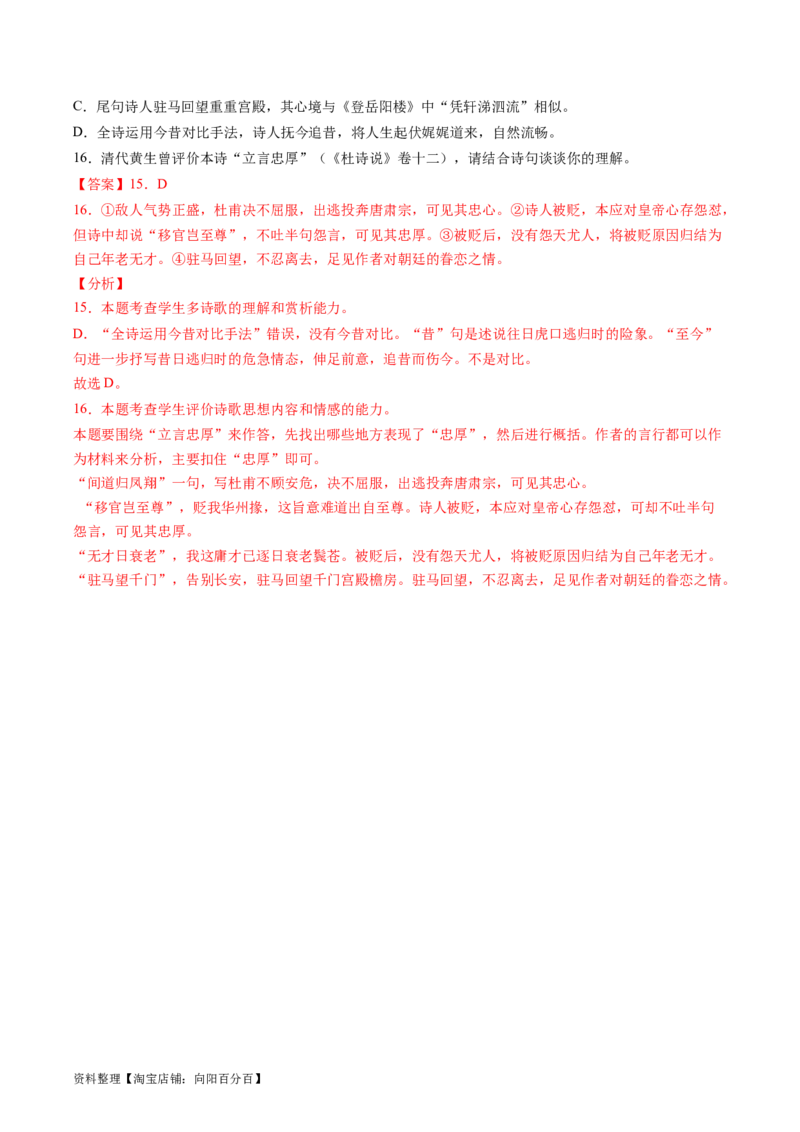 C．尾句诗人驻马回望重重宫殿，其心境与《登岳阳楼》中“凭轩涕泗流”相似。

D．全诗运用今昔对比手法，诗人抚今追昔，将人生起伏娓娓道来，自然流畅。

16．清代黄生曾评价本诗“立言忠厚”（《杜诗说》卷十二），请结合诗句谈谈你的理解。

【答案】15．D

16．①敌人气势正盛，杜甫决不屈服，出逃投奔唐肃宗，可见其忠心。②诗人被贬，本应对皇帝心存怨怼，但诗中却说“移官岂至尊”，不吐半句怨言，可见其忠厚。③被贬后，没有怨天尤人，将被贬原因归结为自己年老无才。④驻马回望，不忍离去，足见作者对朝廷的眷恋之情。

【分析】

15．本题考查学生多诗歌的理解和赏析能力。

D．“全诗运用今昔对比手法”错误，没有今昔对比。“昔”句是述说往日虎口逃归时的险象。“至今”句进一步抒写昔日逃归时的危急情态，伸足前意，追昔而伤今。不是对比。

故选D。

16．本题考查学生评价诗歌思想内容和情感的能力。

本题要围绕“立言忠厚”来作答，先找出哪些地方表现了“忠厚”，然后进行概括。作者的言行都可以作为材料来分析，主要扣住“忠厚”即可。

“间道归凤翔”一句，写杜甫不顾安危，决不屈服，出逃投奔唐肃宗，可见其忠心。

“移官岂至尊”，贬我华州掾，这旨意难道出自至尊。诗人被贬，本应对皇帝心存怨怼，可却不吐半句怨言，可见其忠厚。

“无才日衰老”，我这庸才已逐日衰老鬓苍。被贬后，没有怨天尤人，将被贬原因归结为自己年老无才。

“驻马望千门”，告别长安，驻马回望千门宫殿檐房。驻马回望，不忍离去，足见作者对朝廷的眷恋之情。

资料整理【淘宝店铺：向阳百分百】